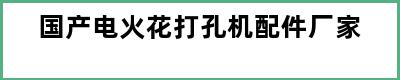 国产电火花打孔机配件厂家